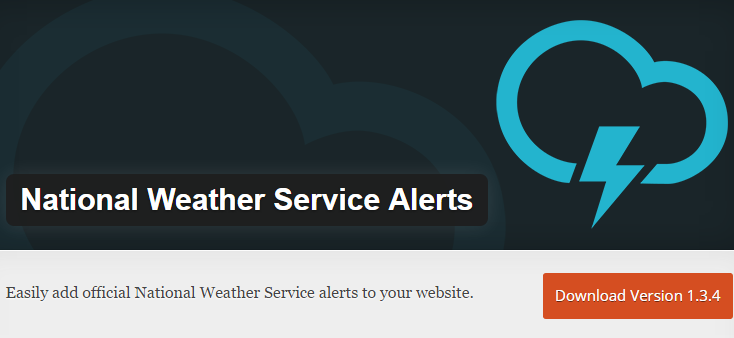 National Weather Service Alerts

Easily add official National Weather Service alerts to your website.

Download Version 1.3.4